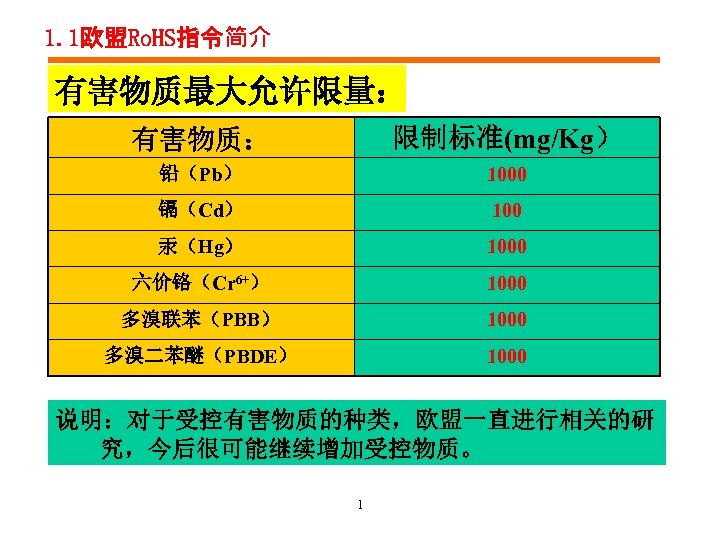 1.1欧盟RoHS指令简介

有害物质最大允许限量：

| 有害物质： | 限制标准(mg/Kg） |
|---|---|
| 铅（Pb） | 1000 |
| 镉（Cd） | 100 |
| 汞（Hg） | 1000 |
| 六价铬（$Cr^{6+}$） | 1000 |
| 多溴联苯（PBB） | 1000 |
| 多溴二苯醚（PBDE） | 1000 |

说明：对于受控有害物质的种类，欧盟一直进行相关的研究，今后很可能继续增加受控物质。

1